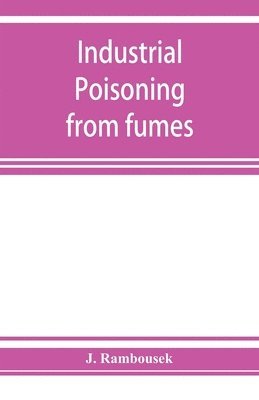 Industrial Poisoning from fumes

J. Rambousek